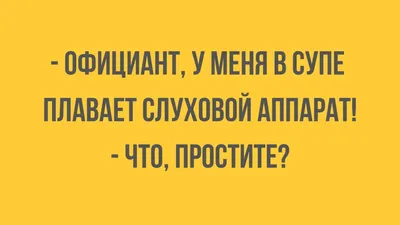 - ОФИЦИАНТ, У МЕНЯ В СУПЕ ПЛАВАЕТ СЛУХОВОЙ АППАРАТ!
- ЧТО, ПРОСТИТЕ?